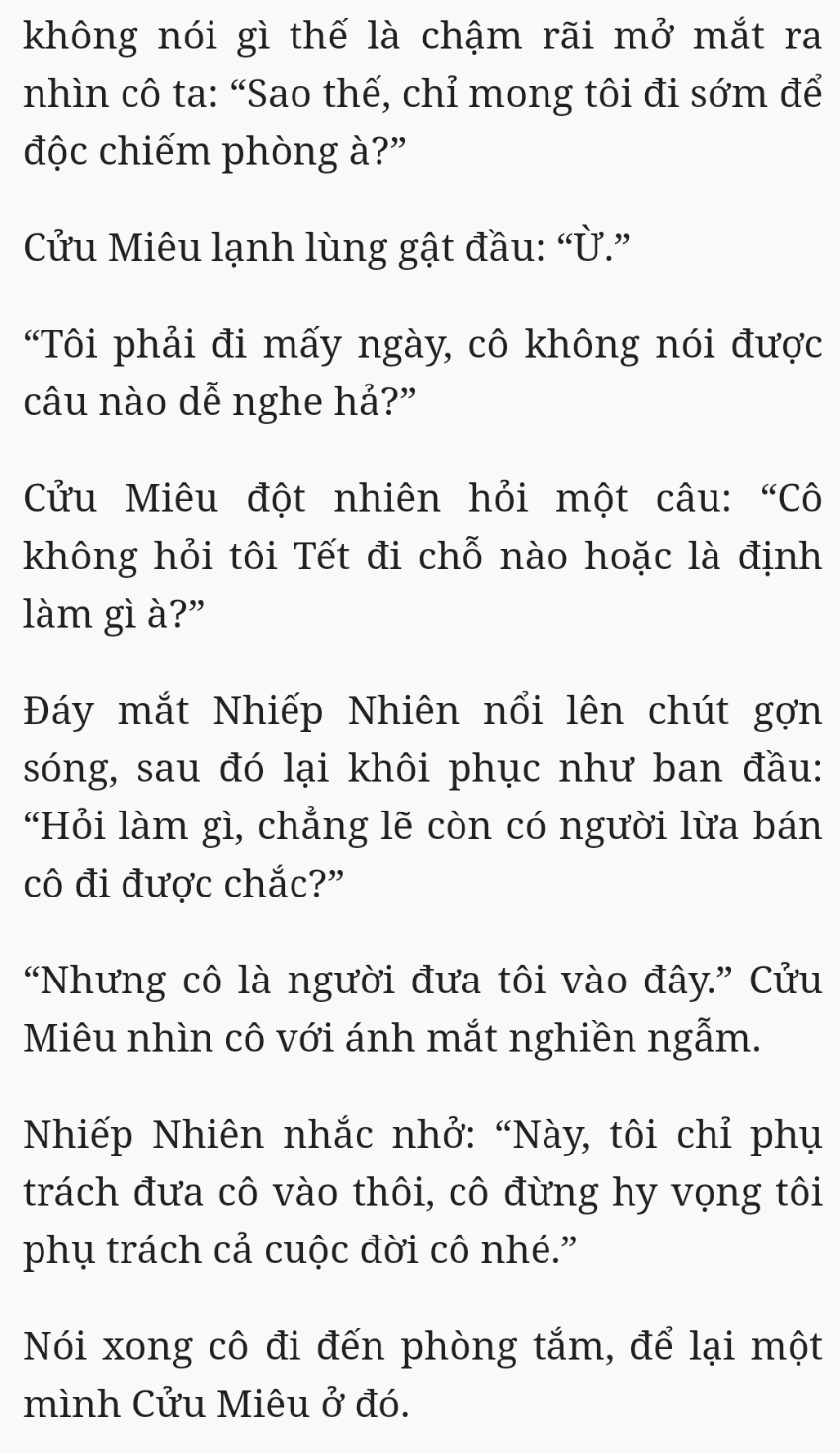 không nói gì thế là chậm rãi mở mắt ra nhìn cô ta: “Sao thế, chỉ mong tôi đi sớm để độc chiếm phòng à?”

Cửu Miêu lạnh lùng gật đầu: “Ừ.”

“Tôi phải đi mấy ngày, cô không nói được câu nào dễ nghe hả?”

Cửu Miêu đột nhiên hỏi một câu: “Cô không hỏi tôi Tết đi chỗ nào hoặc là định làm gì à?”

Đáy mắt Nhiếp Nhiên nổi lên chút gợn sóng, sau đó lại khôi phục như ban đầu: “Hỏi làm gì, chẳng lẽ còn có người lừa bán cô đi được chắc?”

“Nhưng cô là người đưa tôi vào đây.” Cửu Miêu nhìn cô với ánh mắt nghiền ngẫm.

Nhiếp Nhiên nhắc nhở: “Này, tôi chỉ phụ trách đưa cô vào thôi, cô đừng hy vọng tôi phụ trách cả cuộc đời cô nhé.”

Nói xong cô đi đến phòng tắm, để lại một mình Cửu Miêu ở đó.